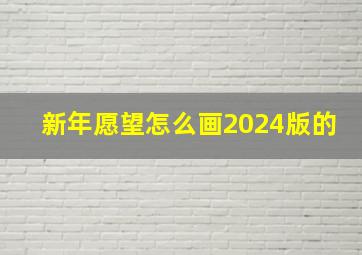 新年愿望怎么画2024版的